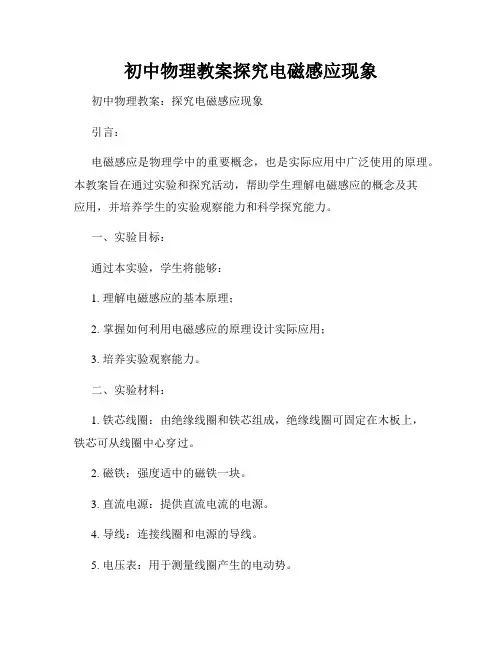 初中物理教案探究电磁感应现象

初中物理教案：探究电磁感应现象

引言：

电磁感应是物理学中的重要概念，也是实际应用中广泛使用的原理。本教案旨在通过实验和探究活动，帮助学生理解电磁感应的概念及其应用，并培养学生的实验观察能力和科学探究能力。

一、实验目标：

通过本实验，学生将能够：

1. 理解电磁感应的基本原理；

2. 掌握如何利用电磁感应的原理设计实际应用；

3. 培养实验观察能力。

二、实验材料：

1. 铁芯线圈：由绝缘线圈和铁芯组成，绝缘线圈可固定在木板上，铁芯可从线圈中心穿过。

2. 磁铁：强度适中的磁铁一块。

3. 直流电源：提供直流电流的电源。

4. 导线：连接线圈和电源的导线。

5. 电压表：用于测量线圈产生的电动势。